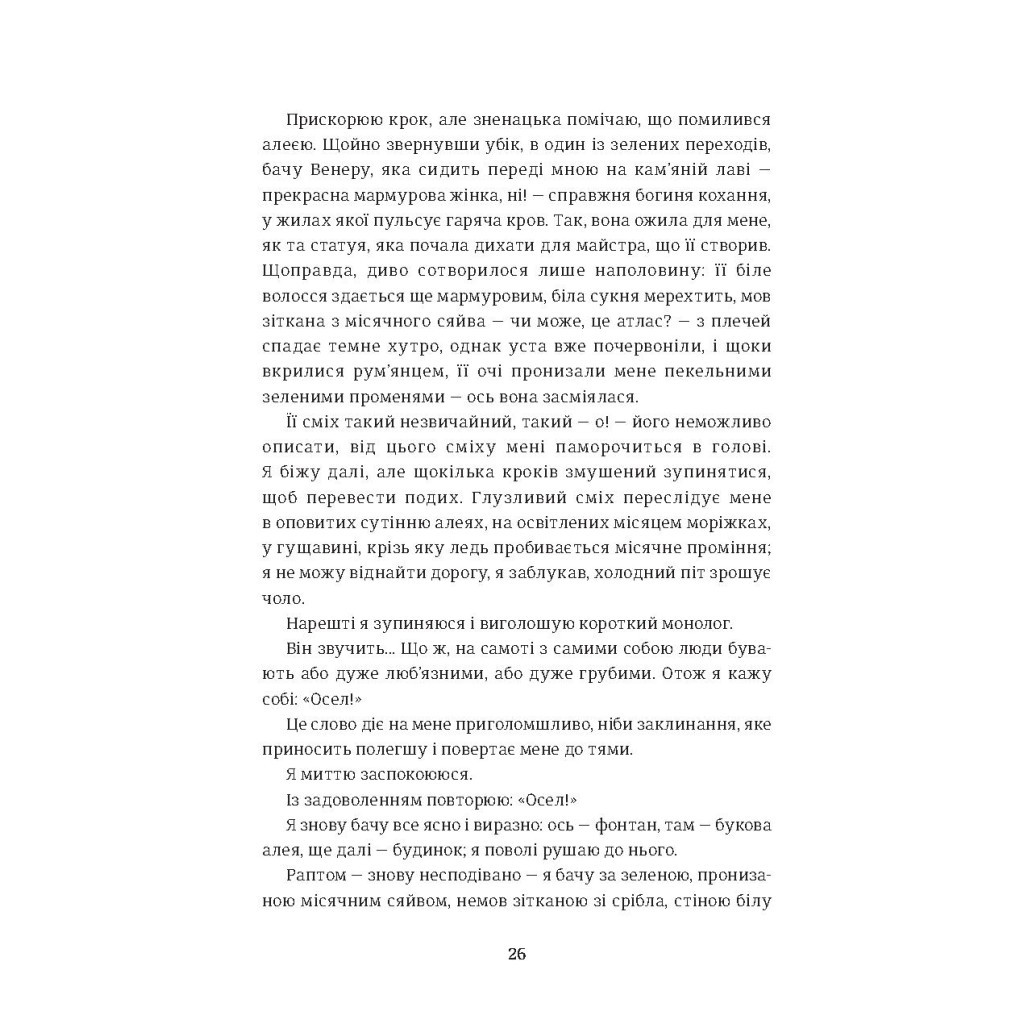 Прискорюю крок, але зненацька помічаю, що помилився алеєю. Щойно звернувши убік, в один із зелених переходів, бачу Венеру, яка сидить переді мною на кам'яній лаві — прекрасна мармурова жінка, ні! — справжня богиня кохання, у жилах якої пульсує гаряча кров. Так, вона ожила для мене, як та статуя, яка почала дихати для майстра, що її створив. Щоправда, диво сотворилося лише наполовину: її біле волосся здається ще мармуровим, біла сукня мерехтить, мов зіткана з місячного сяйва — чи може, це атлас? — з плечей спадає темне хутро, однак уста вже почервоніли, і щоки вкрилися рум'янцем, її очі пронизали мене пекельними зеленими променями — ось вона засміялася.

Її сміх такий незвичайний, такий — о! — його неможливо описати, від цього сміху мені паморочиться в голові. Я біжу далі, але щокілька кроків змушений зупинятися, щоб перевести подих. Глузливий сміх переслідує мене в оповитих сутінню алеях, на освітлених місяцем моріжках, у гущавині, крізь яку ледь пробивається місячне проміння; я не можу віднайти дорогу, я заблукав, холодний піт зрошує чоло.

Нарешті я зупиняюся і виголошую короткий монолог.

Він звучить... Що ж, на самоті з самими собою люди бувають або дуже люб'язними, або дуже грубими. Отож я кажу собі: «Осел!»

Це слово діє на мене приголомшливо, ніби заклинання, яке приносить полегшу і повертає мене до тями.

Я миттю заспокоююся.

Із задоволенням повторюю: «Осел!»

Я знову бачу все ясно і виразно: ось — фонтан, там — букова алея, ще далі — будинок; я поволі рушаю до нього.

Раптом — знову несподівано — я бачу за зеленою, пронизаною місячним сяйвом, немов зітканою зі срібла, стіною білу

26